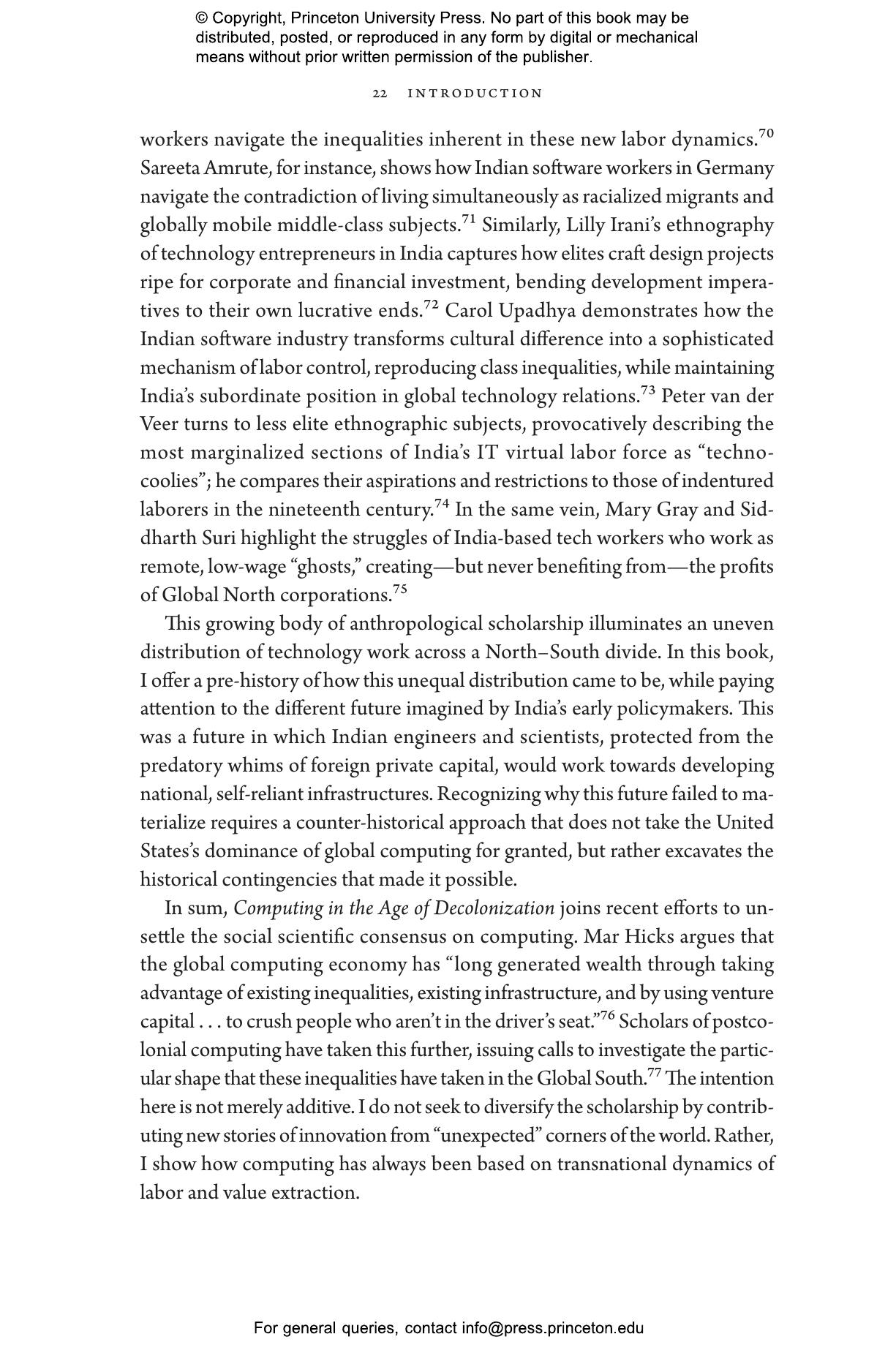 © Copyright, Princeton University Press. No part of this book may be distributed, posted, or reproduced in any form by digital or mechanical means without prior written permission of the publisher.

22 INTRODUCTION

workers navigate the inequalities inherent in these new labor dynamics.$^{70}$ Sareeta Amrute, for instance, shows how Indian software workers in Germany navigate the contradiction of living simultaneously as racialized migrants and globally mobile middle-class subjects.$^{71}$ Similarly, Lilly Irani's ethnography of technology entrepreneurs in India captures how elites craft design projects ripe for corporate and financial investment, bending development imperatives to their own lucrative ends.$^{72}$ Carol Upadhya demonstrates how the Indian software industry transforms cultural difference into a sophisticated mechanism of labor control, reproducing class inequalities, while maintaining India's subordinate position in global technology relations.$^{73}$ Peter van der Veer turns to less elite ethnographic subjects, provocatively describing the most marginalized sections of India's IT virtual labor force as "techno-coolies"; he compares their aspirations and restrictions to those of indentured laborers in the nineteenth century.$^{74}$ In the same vein, Mary Gray and Siddharth Suri highlight the struggles of India-based tech workers who work as remote, low-wage "ghosts," creating—but never benefiting from—the profits of Global North corporations.$^{75}$

This growing body of anthropological scholarship illuminates an uneven distribution of technology work across a North–South divide. In this book, I offer a pre-history of how this unequal distribution came to be, while paying attention to the different future imagined by India's early policymakers. This was a future in which Indian engineers and scientists, protected from the predatory whims of foreign private capital, would work towards developing national, self-reliant infrastructures. Recognizing why this future failed to materialize requires a counter-historical approach that does not take the United States's dominance of global computing for granted, but rather excavates the historical contingencies that made it possible.

In sum, Computing in the Age of Decolonization joins recent efforts to unsettle the social scientific consensus on computing. Mar Hicks argues that the global computing economy has "long generated wealth through taking advantage of existing inequalities, existing infrastructure, and by using venture capital . . . to crush people who aren't in the driver's seat."$^{76}$ Scholars of postcolonial computing have taken this further, issuing calls to investigate the particular shape that these inequalities have taken in the Global South.$^{77}$ The intention here is not merely additive. I do not seek to diversify the scholarship by contributing new stories of innovation from "unexpected" corners of the world. Rather, I show how computing has always been based on transnational dynamics of labor and value extraction.

For general queries, contact info@press.princeton.edu